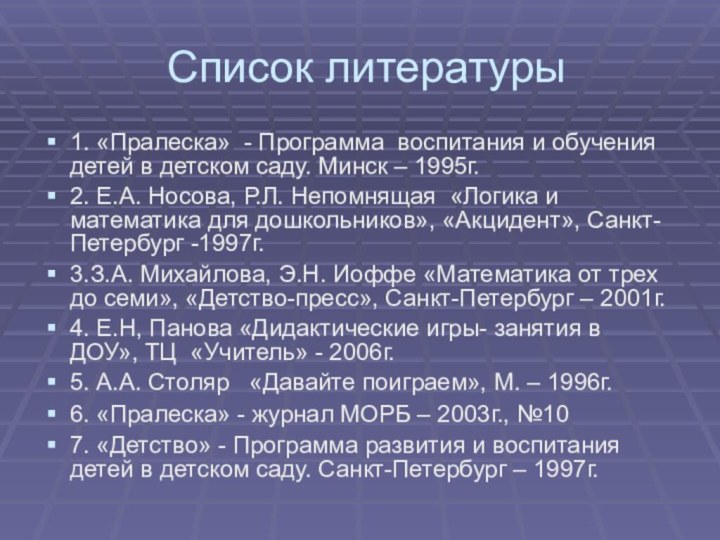 Список литературы

1. «Пралеска» - Программа воспитания и обучения детей в детском саду. Минск – 1995г.

2. Е.А. Носова, Р.Л. Непомнящая «Логика и математика для дошкольников», «Акцидент», Санкт-Петербург -1997г.

3.З.А. Михайлова, Э.Н. Иоффе «Математика от трех до семи», «Детство-пресс», Санкт-Петербург – 2001г.

4. Е.Н, Панова «Дидактические игры- занятия в ДОУ», ТЦ «Учитель» - 2006г.

5. А.А. Столяр «Давайте поиграем», М. – 1996г.

6. «Пралеска» - журнал МОРБ – 2003г., №10

7. «Детство» - Программа развития и воспитания детей в детском саду. Санкт-Петербург – 1997г.